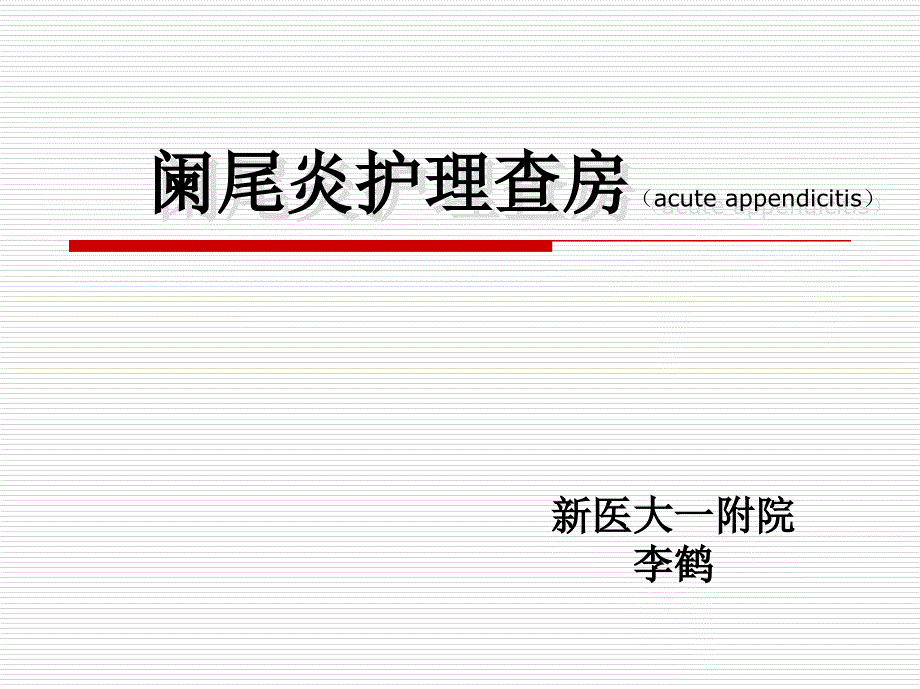 阑尾炎护理查房（acute appendicitis）

新医大一附院
李鹤